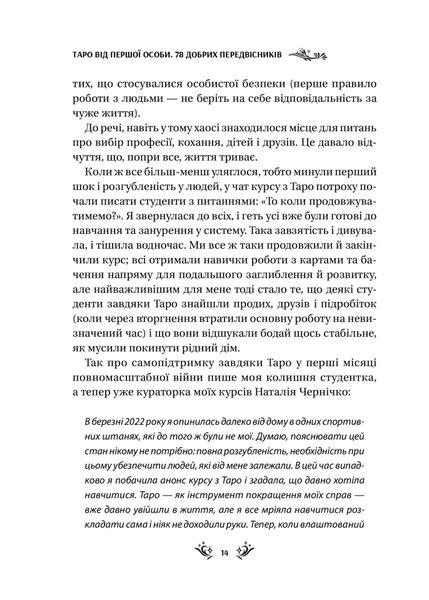 ТАРО ВІД ПЕРШОЇ ОСОБИ. 78 ДОБРИХ ПЕРЕДВІСНИКІВ

тих, що стосувалися особистої безпеки (перше правило роботи з людьми — не беріть на себе відповідальність за чуже життя).

До речі, навіть у тому хаосі знаходилося місце для питань про вибір професії, кохання, дітей і друзів. Це давало відчуття, що, попри все, життя триває.

Коли ж все більш-менш уляглося, тобто минули перший шок і розгубленість у людей, у чат курсу з Таро потроху почали писати студенти з питаннями: «То коли продовжуватимемо?». Я звернулася до всіх, і геть усі вже були готові до навчання та занурення у систему. Така завзятість і дивувала, і тішила водночас. Ми все ж таки продовжили й закінчили курс; всі отримали навички роботи з картами та бачення напряму для подальшого заглиблення й розвитку, але найважливішим для мене тоді стало те, що деякі студенти завдяки Таро знайшли продих, друзів і підробіток (коли через вторгнення втратили основну роботу на невизначений час) і що вони відшукали бодай щось стабільне, як мусили покинути рідний дім.

Так про самопідтримку завдяки Таро у перші місяці повномасштабної війни пише моя колишня студентка, а тепер уже кураторка моїх курсів Наталія Чернічко:

В березні 2022 року я опинилась далеко від дому в одних спортивних штанях, які до того ж були не мої. Думаю, пояснювати цей стан нікому не потрібно: повна розгубленість, необхідність при цьому убезпечити людей, які від мене залежали. В цей час випадково я побачила анонс курсу з Таро і згадала, що давно хотіла навчитися. Таро — як інструмент покращення моїх справ — вже давно увійшли в життя, але я все мріяла навчитися розкладати сама і ніяк не доходили руки. Тепер, коли влаштований

14